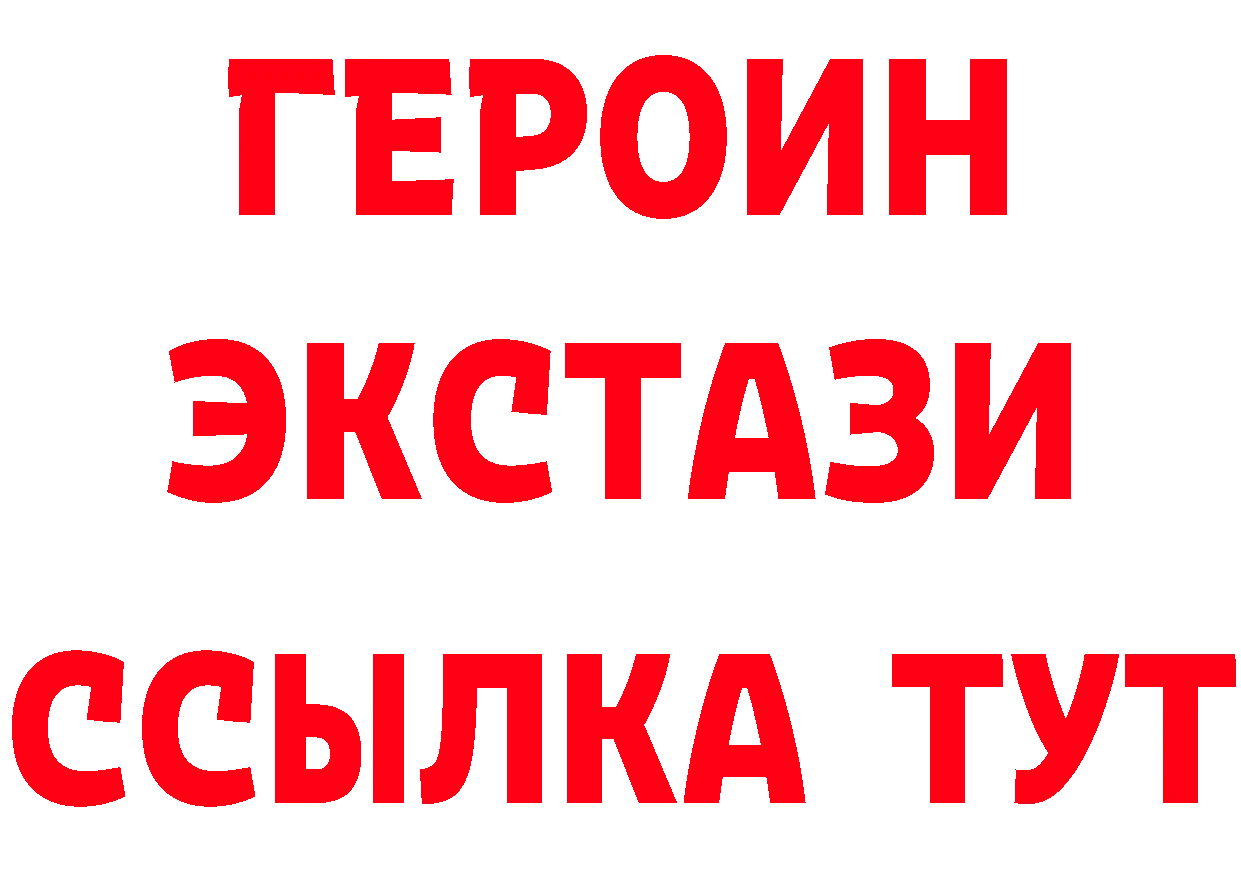 ГЕРОИН
ЭКСТАЗИ
ССЫЛКА ТУТ